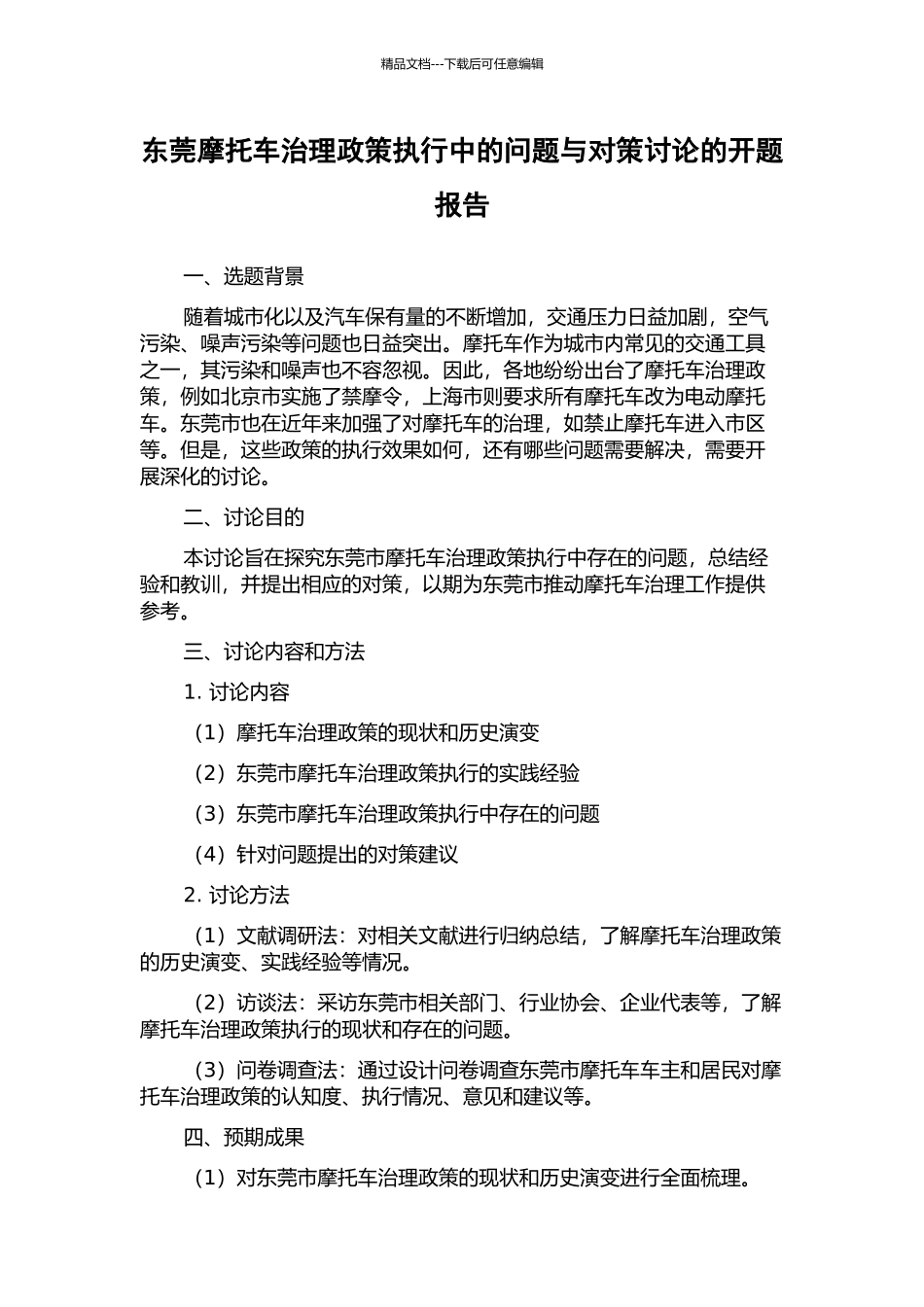 精品文档---下载后可任意编辑

东莞摩托车治理政策执行中的问题与对策讨论的开题报告

一、选题背景

随着城市化以及汽车保有量的不断增加，交通压力日益加剧，空气污染、噪声污染等问题也日益突出。摩托车作为城市内常见的交通工具之一，其污染和噪声也不容忽视。因此，各地纷纷出台了摩托车治理政策，例如北京市实施了禁摩令，上海市则要求所有摩托车改为电动摩托车。东莞市也在近年来加强了对摩托车的治理，如禁止摩托车进入市区等。但是，这些政策的执行效果如何，还有哪些问题需要解决，需要开展深化的讨论。

二、讨论目的

本讨论旨在探究东莞市摩托车治理政策执行中存在的问题，总结经验和教训，并提出相应的对策，以期为东莞市推动摩托车治理工作提供参考。

三、讨论内容和方法

1. 讨论内容

（1）摩托车治理政策的现状和历史演变

（2）东莞市摩托车治理政策执行的实践经验

（3）东莞市摩托车治理政策执行中存在的问题

（4）针对问题提出的对策建议

2. 讨论方法

（1）文献调研法：对相关文献进行归纳总结，了解摩托车治理政策的历史演变、实践经验等情况。

（2）访谈法：采访东莞市相关部门、行业协会、企业代表等，了解摩托车治理政策执行的现状和存在的问题。

（3）问卷调查法：通过设计问卷调查东莞市摩托车车主和居民对摩托车治理政策的认知度、执行情况、意见和建议等。

四、预期成果

（1）对东莞市摩托车治理政策的现状和历史演变进行全面梳理。